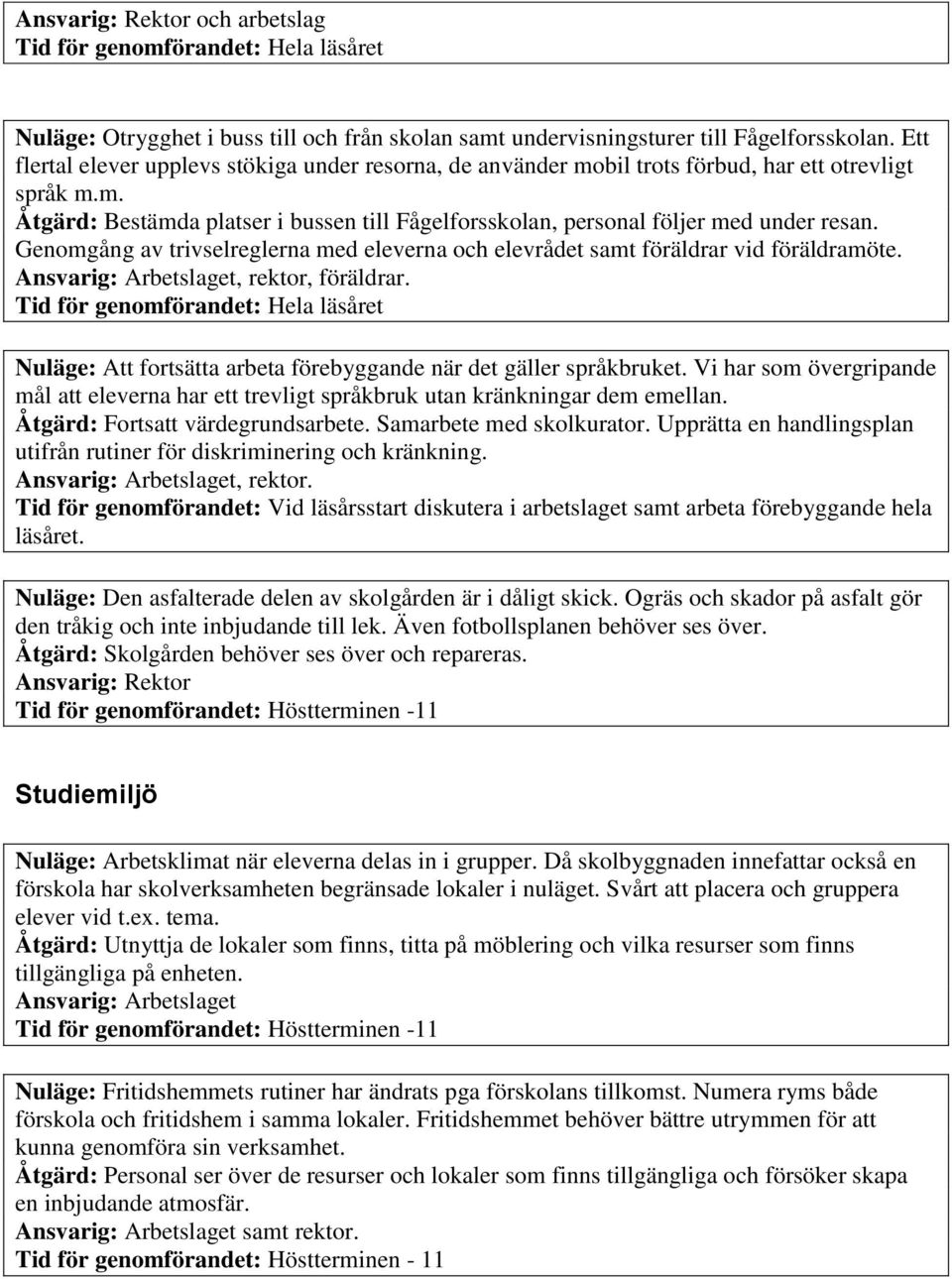 Ansvarig: Rektor och arbetslag
Tid för genomförandet: Hela läsåret

Nuläge: Otrygghet i buss till och från skolan samt undervisningsturer till Fågelforsskolan. Ett flertal elever upplevs stökiga under resorna, de använder mobil trots förbud, har ett otrevligt språk m.m.
Åtgärd: Bestämda platser i bussen till Fågelforsskolan, personal följer med under resan. Genomgång av trivselreglerna med eleverna och elevrådet samt föräldrar vid föräldramöte.
Ansvarig: Arbetslaget, rektor, föräldrar.
Tid för genomförandet: Hela läsåret

Nuläge: Att fortsätta arbeta förebyggande när det gäller språkbruket. Vi har som övergripande mål att eleverna har ett trevligt språkbruk utan kränkningar dem emellan.
Åtgärd: Fortsatt värdegrundsarbete. Samarbete med skolkurator. Upprätta en handlingsplan utifrån rutiner för diskriminering och kränkning.
Ansvarig: Arbetslaget, rektor.
Tid för genomförandet: Vid läsårsstart diskutera i arbetslaget samt arbeta förebyggande hela läsåret.

Nuläge: Den asfalterade delen av skolgården är i dåligt skick. Ogräs och skador på asfalt gör den tråkig och inte inbjudande till lek. Även fotbollsplanen behöver ses över.
Åtgärd: Skolgården behöver ses över och repareras.
Ansvarig: Rektor
Tid för genomförandet: Höstterminen -11

Studiemiljö

Nuläge: Arbetsklimat när eleverna delas in i grupper. Då skolbyggnaden innefattar också en förskola har skolverksamheten begränsade lokaler i nuläget. Svårt att placera och gruppera elever vid t.ex. tema.
Åtgärd: Utnyttja de lokaler som finns, titta på möblering och vilka resurser som finns tillgängliga på enheten.
Ansvarig: Arbetslaget
Tid för genomförandet: Höstterminen -11

Nuläge: Fritidshemmets rutiner har ändrats pga förskolans tillkomst. Numera ryms både förskola och fritidshem i samma lokaler. Fritidshemmet behöver bättre utrymmen för att kunna genomföra sin verksamhet.
Åtgärd: Personal ser över de resurser och lokaler som finns tillgängliga och försöker skapa en inbjudande atmosfär.
Ansvarig: Arbetslaget samt rektor.
Tid för genomförandet: Höstterminen - 11